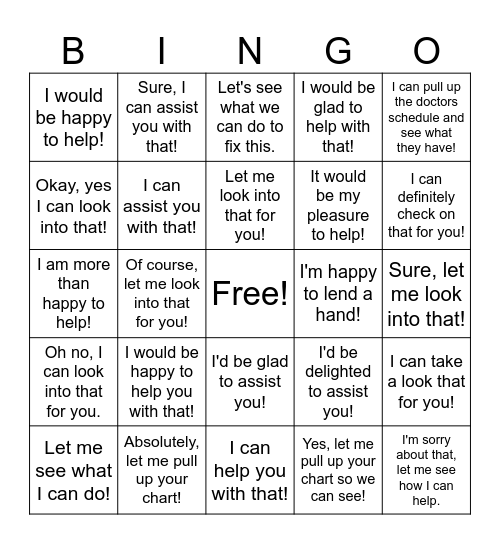 | B | I | N | G | O |
|---|---|---|---|---|
| I would be happy to help! | Sure, I can assist you with that! | Let's see what we can do to fix this. | I would be glad to help with that! | I can pull up the doctors schedule and see what they have! |
| Okay, yes I can look into that! | I can assist you with that! | Let me look into that for you! | It would be my pleasure to help! | I can definitely check on that for you! |
| I am more than happy to help! | Of course, let me look into that for you! | Free! | I'm happy to lend a hand! | Sure, let me look into that! |
| Oh no, I can look into that for you. | I would be happy to help you with that! | I'd be glad to assist you! | I'd be delighted to assist you! | I can take a look that for you! |
| Let me see what I can do! | Absolutely, let me pull up your chart! | I can help you with that! | Yes, let me pull up your chart so we can see! | I'm sorry about that, let me see how I can help. |